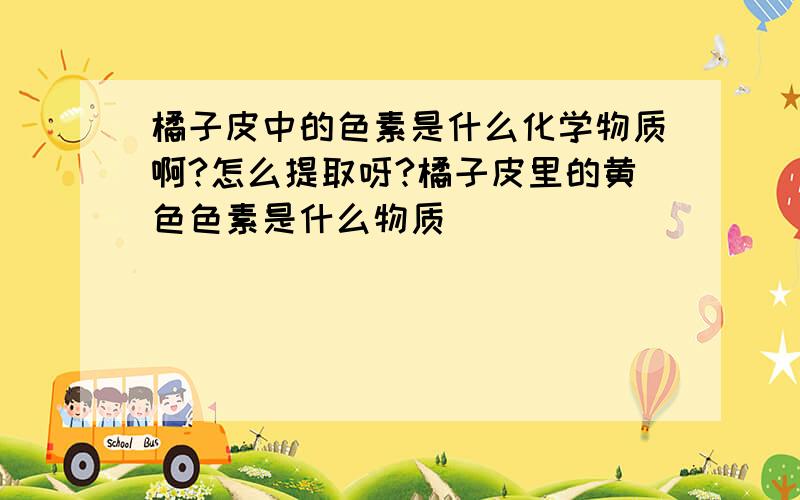 橘子皮中的色素是什么化学物质啊?怎么提取呀?橘子皮里的黄色色素是什么物质

5

9

School Bus